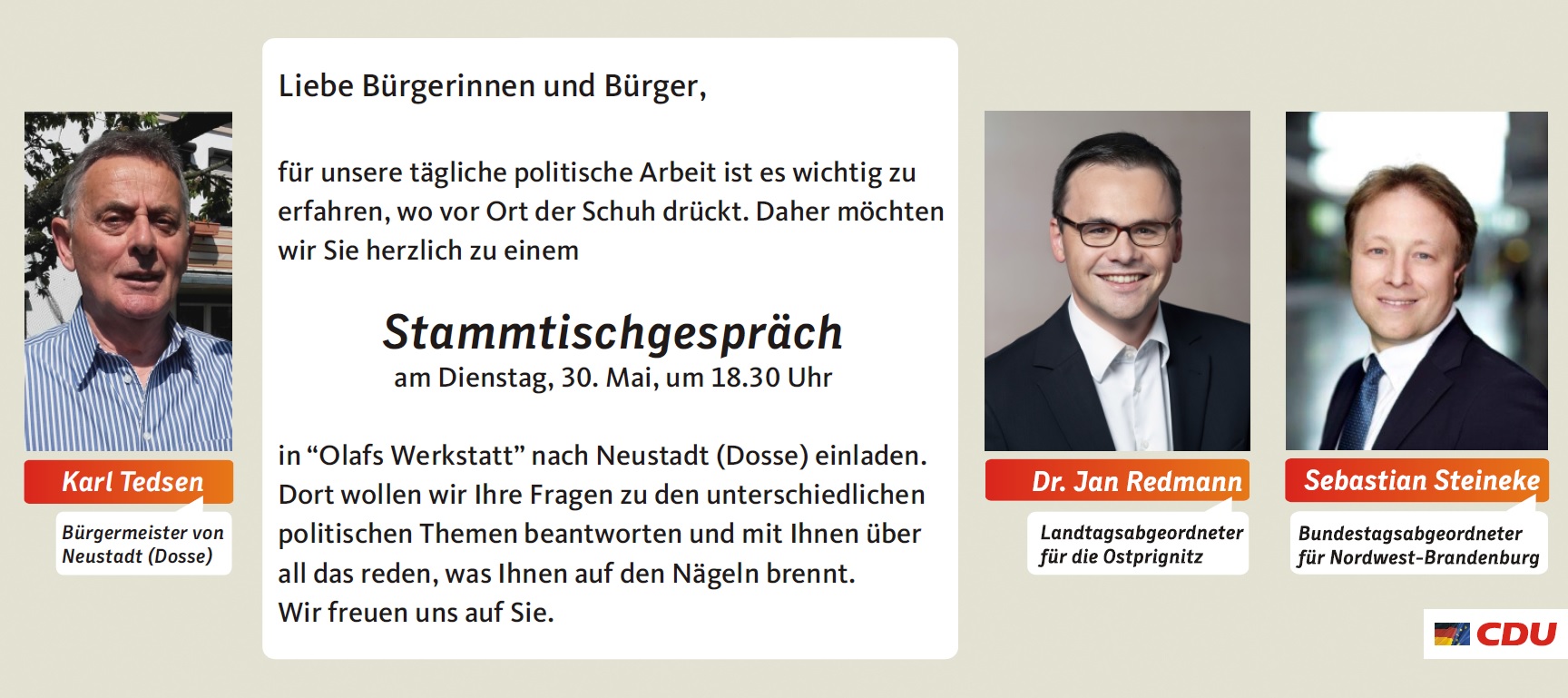 Karl Tedsen

Bürgermeister von
Neustadt (Dosse)

Liebe Bürgerinnen und Bürger,

für unsere tägliche politische Arbeit ist es wichtig zu erfahren, wo vor Ort der Schuh drückt. Daher möchten wir Sie herzlich zu einem

Stammtischgespräch
am Dienstag, 30. Mai, um 18.30 Uhr

in "Olafs Werkstatt" nach Neustadt (Dosse) einladen. Dort wollen wir Ihre Fragen zu den unterschiedlichen politischen Themen beantworten und mit Ihnen über all das reden, was Ihnen auf den Nägeln brennt.
Wir freuen uns auf Sie.

Dr. Jan Redmann

Landtagsabgeordneter
für die Ostprignitz

Sebastian Steineke

Bundestagsabgeordneter
für Nordwest-Brandenburg

CDU